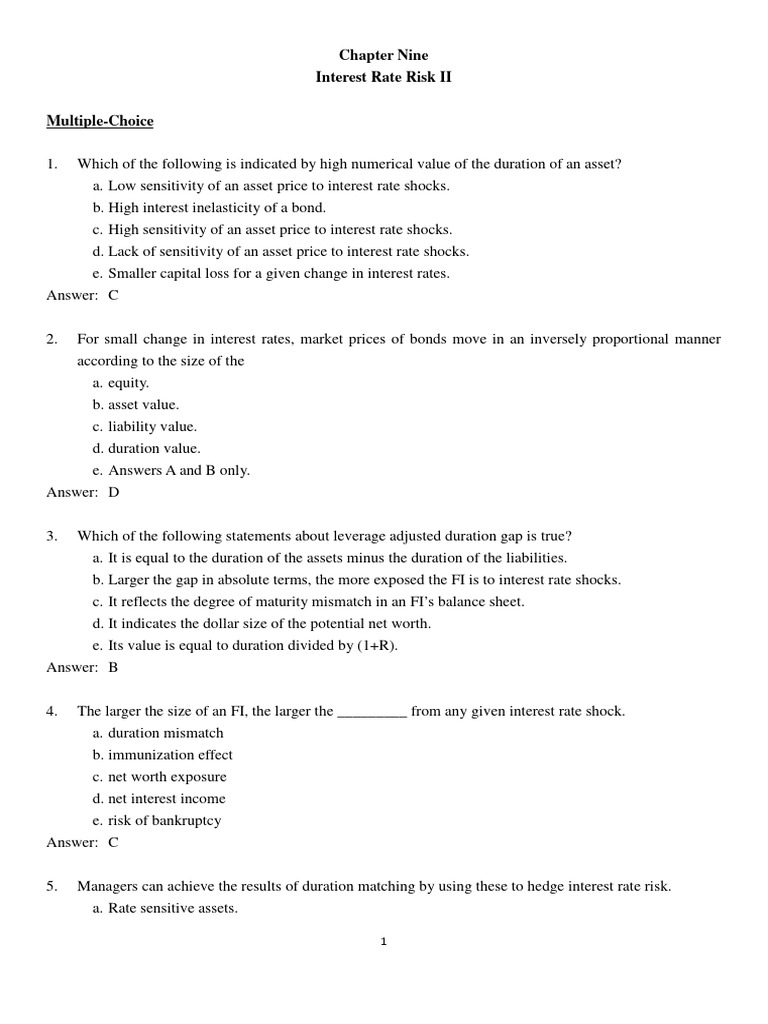 Chapter Nine
Interest Rate Risk II

Multiple-Choice

1. Which of the following is indicated by high numerical value of the duration of an asset?
a. Low sensitivity of an asset price to interest rate shocks.
b. High interest inelasticity of a bond.
c. High sensitivity of an asset price to interest rate shocks.
d. Lack of sensitivity of an asset price to interest rate shocks.
e. Smaller capital loss for a given change in interest rates.
Answer: C

2. For small change in interest rates, market prices of bonds move in an inversely proportional manner according to the size of the
a. equity.
b. asset value.
c. liability value.
d. duration value.
e. Answers A and B only.
Answer: D

3. Which of the following statements about leverage adjusted duration gap is true?
a. It is equal to the duration of the assets minus the duration of the liabilities.
b. Larger the gap in absolute terms, the more exposed the FI is to interest rate shocks.
c. It reflects the degree of maturity mismatch in an FI's balance sheet.
d. It indicates the dollar size of the potential net worth.
e. Its value is equal to duration divided by (1+R).
Answer: B

4. The larger the size of an FI, the larger the _________ from any given interest rate shock.
a. duration mismatch
b. immunization effect
c. net worth exposure
d. net interest income
e. risk of bankruptcy
Answer: C

5. Managers can achieve the results of duration matching by using these to hedge interest rate risk.
a. Rate sensitive assets.

1